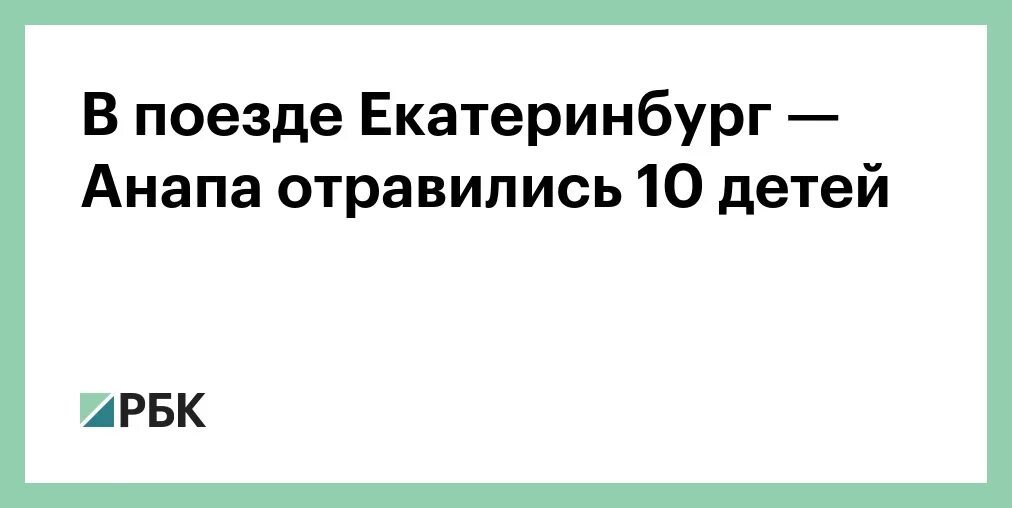 В поезде Екатеринбург — Анапа отравились 10 детей

РБК